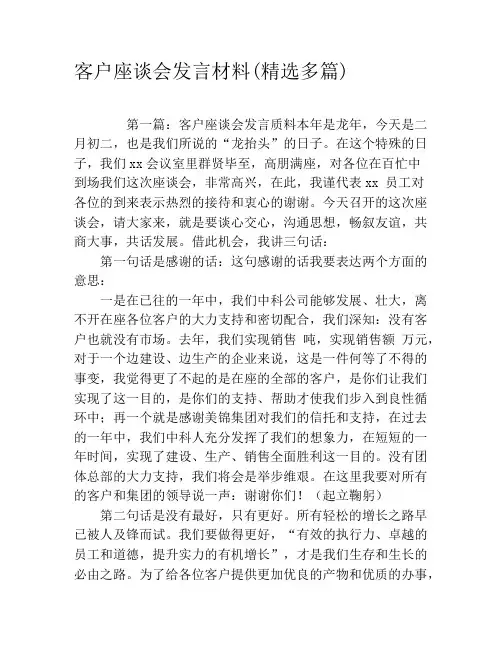 客户座谈会发言材料(精选多篇)

第一篇：客户座谈会发言质料本年是龙年，今天是二月初二，也是我们所说的“龙抬头”的日子。在这个特殊的日子，我们 xx 会议室里群贤毕至，高朋满座，对各位在百忙中到场我们这次座谈会，非常高兴，在此，我谨代表 xx 员工对各位的到来表示热烈的接待和衷心的谢谢。今天召开的这次座谈会，请大家来，就是要谈心交心，沟通思想，畅叙友谊，共商大事，共话发展。借此机会，我讲三句话：

第一句话是感谢的话：这句感谢的话我要表达两个方面的意思：

一是在已往的一年中，我们中科公司能够发展、壮大，离不开在座各位客户的大力支持和密切配合，我们深知：没有客户也就没有市场。去年，我们实现销售 吨，实现销售额 万元，对于一个边建设、边生产的企业来说，这是一件何等了不得的事变，我觉得更了不起的是在座的全部的客户，是你们让我们实现了这一目的，是你们的支持、帮助才使我们步入到良性循环中；再一个就是感谢美锦集团对我们的信托和支持，在过去的一年中，我们中科人充分发挥了我们的想象力，在短短的一年时间，实现了建设、生产、销售全面胜利这一目的。没有团体总部的大力支持，我们将会是举步维艰。在这里我要对所有的客户和集团的领导说一声：谢谢你们！（起立鞠躬）

第二句话是没有最好，只有更好。所有轻松的增长之路早已被人及锋而试。我们要做得更好，“有效的执行力、卓越的员工和道德，提升实力的有机增长”，才是我们生存和生长的必由之路。为了给各位客户提供更加优良的产物和优质的办事，